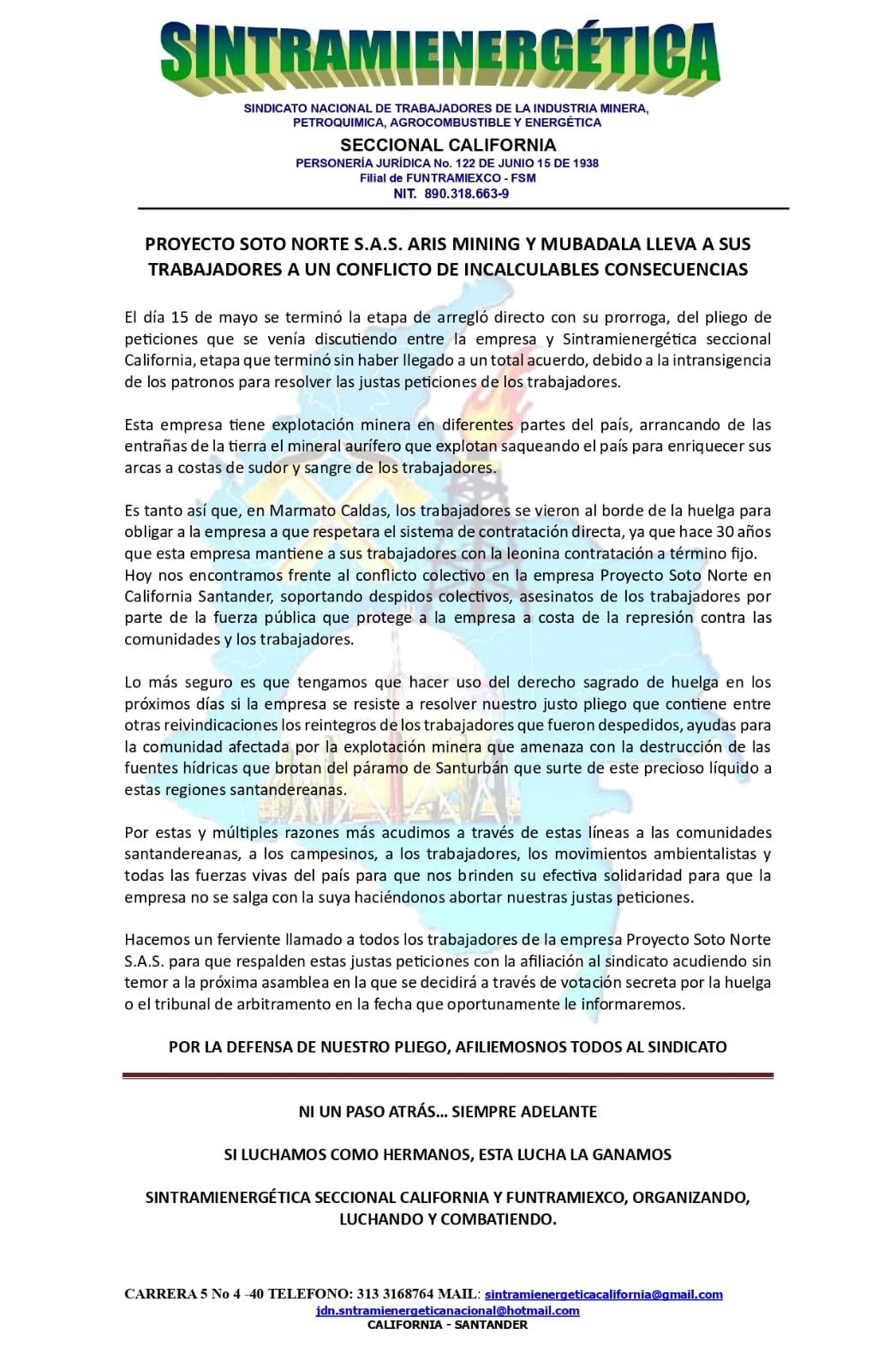 SINTRAMIENERGÉTICA

SINDICATO NACIONAL DE TRABAJADORES DE LA INDUSTRIA MINERA, PETROQUIMICA, AGROCOMBUSTIBLE Y ENERGÉTICA

SECCIONAL CALIFORNIA

PERSONERÍA JURÍDICA No. 122 DE JUNIO 15 DE 1938
Filial de FUNTRAMIEXCO - FSM
NIT. 890.318.663-9

PROYECTO SOTO NORTE S.A.S. ARIS MINING Y MUBADALA LLEVA A SUS TRABAJADORES A UN CONFLICTO DE INCALCULABLES CONSECUENCIAS

El día 15 de mayo se terminó la etapa de arregló directo con su prorroga, del pliego de peticiones que se venía discutiendo entre la empresa y Sintramienergética seccional California, etapa que terminó sin haber llegado a un total acuerdo, debido a la intransigencia de los patronos para resolver las justas peticiones de los trabajadores.

Esta empresa tiene explotación minera en diferentes partes del país, arrancando de las entrañas de la tierra el mineral aurífero que explotan saqueando el país para enriquecer sus arcas a costas de sudor y sangre de los trabajadores.

Es tanto así que, en Marmato Caldas, los trabajadores se vieron al borde de la huelga para obligar a la empresa a que respetara el sistema de contratación directa, ya que hace 30 años que esta empresa mantiene a sus trabajadores con la leonina contratación a término fijo.
Hoy nos encontramos frente al conflicto colectivo en la empresa Proyecto Soto Norte en California Santander, soportando despidos colectivos, asesinatos de los trabajadores por parte de la fuerza pública que protege a la empresa a costa de la represión contra las comunidades y los trabajadores.

Lo más seguro es que tengamos que hacer uso del derecho sagrado de huelga en los próximos días si la empresa se resiste a resolver nuestro justo pliego que contiene entre otras reivindicaciones los reintegros de los trabajadores que fueron despedidos, ayudas para la comunidad afectada por la explotación minera que amenaza con la destrucción de las fuentes hídricas que brotan del páramo de Santurbán que surte de este precioso líquido a estas regiones santandereanas.

Por estas y múltiples razones más acudimos a través de estas líneas a las comunidades santandereanas, a los campesinos, a los trabajadores, los movimientos ambientalistas y todas las fuerzas vivas del país para que nos brinden su efectiva solidaridad para que la empresa no se salga con la suya haciéndonos abortar nuestras justas peticiones.

Hacemos un ferviente llamado a todos los trabajadores de la empresa Proyecto Soto Norte S.A.S. para que respalden estas justas peticiones con la afiliación al sindicato acudiendo sin temor a la próxima asamblea en la que se decidirá a través de votación secreta por la huelga o el tribunal de arbitramento en la fecha que oportunamente le informaremos.

POR LA DEFENSA DE NUESTRO PLIEGO, AFILIEMOSNOS TODOS AL SINDICATO

NI UN PASO ATRÁS… SIEMPRE ADELANTE

SI LUCHAMOS COMO HERMANOS, ESTA LUCHA LA GANAMOS

SINTRAMIENERGÉTICA SECCIONAL CALIFORNIA Y FUNTRAMIEXCO, ORGANIZANDO, LUCHANDO Y COMBATIENDO.

CARRERA 5 No 4 -40 TELEFONO: 313 3168764 MAIL: sintramienergeticacalifornia@gmail.com
jdn.sntramienergeticanacional@hotmail.com
CALIFORNIA - SANTANDER